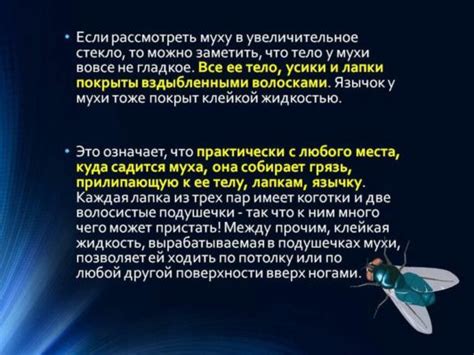 • Если рассмотреть муху в увеличительное стекло, то можно заметить, что тело у мухи вовсе не гладкое. Все ее тело, усики и лапки покрыты вздыбленными волосками. Язычок у мухи тоже покрыт клейкой жидкостью.

• Это означает, что практически с любого места, куда садится муха, она собирает грязь, прилипающую к ее телу, лапкам, язычку. Каждая лапка из трех пар имеет коготки и две волосистые подушечки - так что к ним много чего может пристать! Между прочим, клейкая жидкость, вырабатываемая в подушечках мухи, позволяет ей ходить по потолку или по любой другой поверхности вверх ногами.